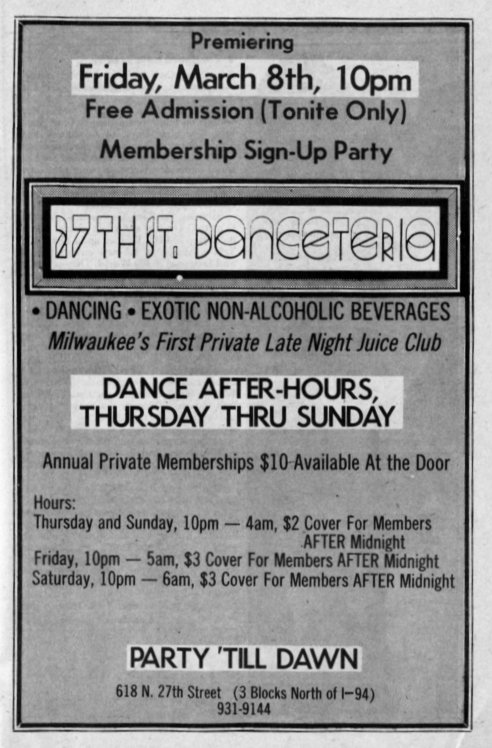 Premiering

Friday, March 8th, 10pm

Free Admission (Tonite Only)

Membership Sign-Up Party

27TH ST. DANCETERIA

• DANCING • EXOTIC NON-ALCOHOLIC BEVERAGES

Milwaukee's First Private Late Night Juice Club

DANCE AFTER-HOURS, THURSDAY THRU SUNDAY

Annual Private Memberships $10-Available At the Door

Hours:
Thursday and Sunday, 10pm — 4am, $2 Cover For Members AFTER Midnight
Friday, 10pm — 5am, $3 Cover For Members AFTER Midnight
Saturday, 10pm — 6am, $3 Cover For Members AFTER Midnight

PARTY 'TILL DAWN

618 N. 27th Street (3 Blocks North of I—94)
931-9144